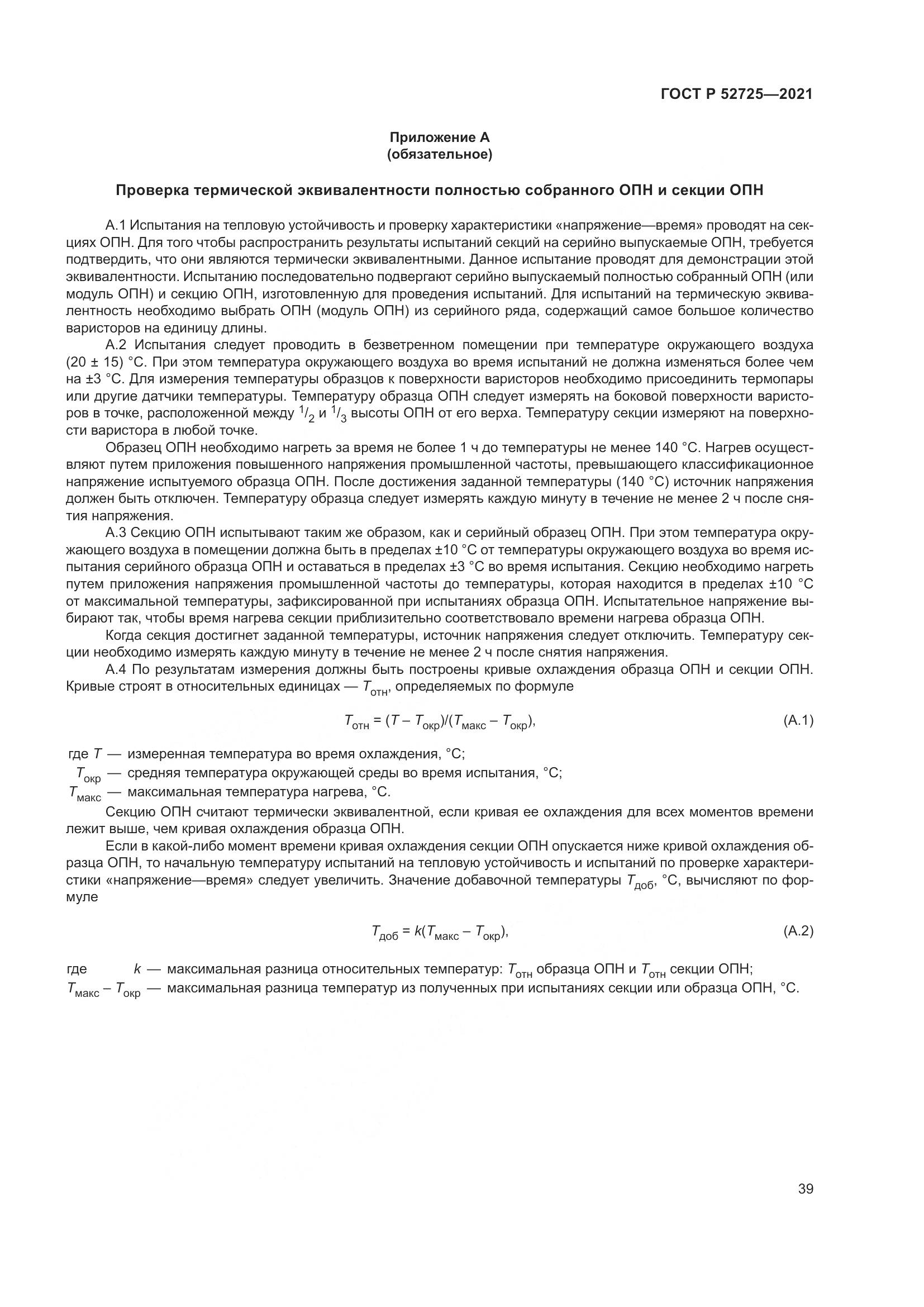 ГОСТ Р 52725—2021

Приложение А
(обязательное)

Проверка термической эквивалентности полностью собранного ОПН и секции ОПН

А.1 Испытания на тепловую устойчивость и проверку характеристики «напряжение—время» проводят на секциях ОПН. Для того чтобы распространить результаты испытаний секций на серийно выпускаемые ОПН, требуется подтвердить, что они являются термически эквивалентными. Данное испытание проводят для демонстрации этой эквивалентности. Испытанию последовательно подвергают серийно выпускаемый полностью собранный ОПН (или модуль ОПН) и секцию ОПН, изготовленную для проведения испытаний. Для испытаний на термическую эквивалентность необходимо выбрать ОПН (модуль ОПН) из серийного ряда, содержащий самое большое количество варисторов на единицу длины.

А.2 Испытания следует проводить в безветренном помещении при температуре окружающего воздуха (20 ± 15) °С. При этом температура окружающего воздуха во время испытаний не должна изменяться более чем на ±3 °С. Для измерения температуры образцов к поверхности варисторов необходимо присоединить термопары или другие датчики температуры. Температуру образца ОПН следует измерять на боковой поверхности варисторов в точке, расположенной между $^1/_2$ и $^1/_3$ высоты ОПН от его верха. Температуру секции измеряют на поверхности варистора в любой точке.

Образец ОПН необходимо нагреть за время не более 1 ч до температуры не менее 140 °С. Нагрев осуществляют путем приложения повышенного напряжения промышленной частоты, превышающего классификационное напряжение испытуемого образца ОПН. После достижения заданной температуры (140 °С) источник напряжения должен быть отключен. Температуру образца следует измерять каждую минуту в течение не менее 2 ч после снятия напряжения.

А.3 Секцию ОПН испытывают таким же образом, как и серийный образец ОПН. При этом температура окружающего воздуха в помещении должна быть в пределах ±10 °С от температуры окружающего воздуха во время испытания серийного образца ОПН и оставаться в пределах ±3 °С во время испытания. Секцию необходимо нагреть путем приложения напряжения промышленной частоты до температуры, которая находится в пределах ±10 °С от максимальной температуры, зафиксированной при испытаниях образца ОПН. Испытательное напряжение выбирают так, чтобы время нагрева секции приблизительно соответствовало времени нагрева образца ОПН.

Когда секция достигнет заданной температуры, источник напряжения следует отключить. Температуру секции необходимо измерять каждую минуту в течение не менее 2 ч после снятия напряжения.

А.4 По результатам измерения должны быть построены кривые охлаждения образца ОПН и секции ОПН. Кривые строят в относительных единицах — $T_{отн}$, определяемых по формуле

$T_{отн} = (T - T_{окр})/(T_{макс} - T_{окр})$, (А.1)

где $T$ — измеренная температура во время охлаждения, °С;
$T_{окр}$ — средняя температура окружающей среды во время испытания, °С;
$T_{макс}$ — максимальная температура нагрева, °С.

Секцию ОПН считают термически эквивалентной, если кривая ее охлаждения для всех моментов времени лежит выше, чем кривая охлаждения образца ОПН.

Если в какой-либо момент времени кривая охлаждения секции ОПН опускается ниже кривой охлаждения образца ОПН, то начальную температуру испытаний на тепловую устойчивость и испытаний по проверке характеристики «напряжение—время» следует увеличить. Значение добавочной температуры $T_{доб}$, °С, вычисляют по формуле

$T_{доб} = k(T_{макс} - T_{окр})$, (А.2)

где $k$ — максимальная разница относительных температур: $T_{отн}$ образца ОПН и $T_{отн}$ секции ОПН;
$T_{макс} - T_{окр}$ — максимальная разница температур из полученных при испытаниях секции или образца ОПН, °С.

39